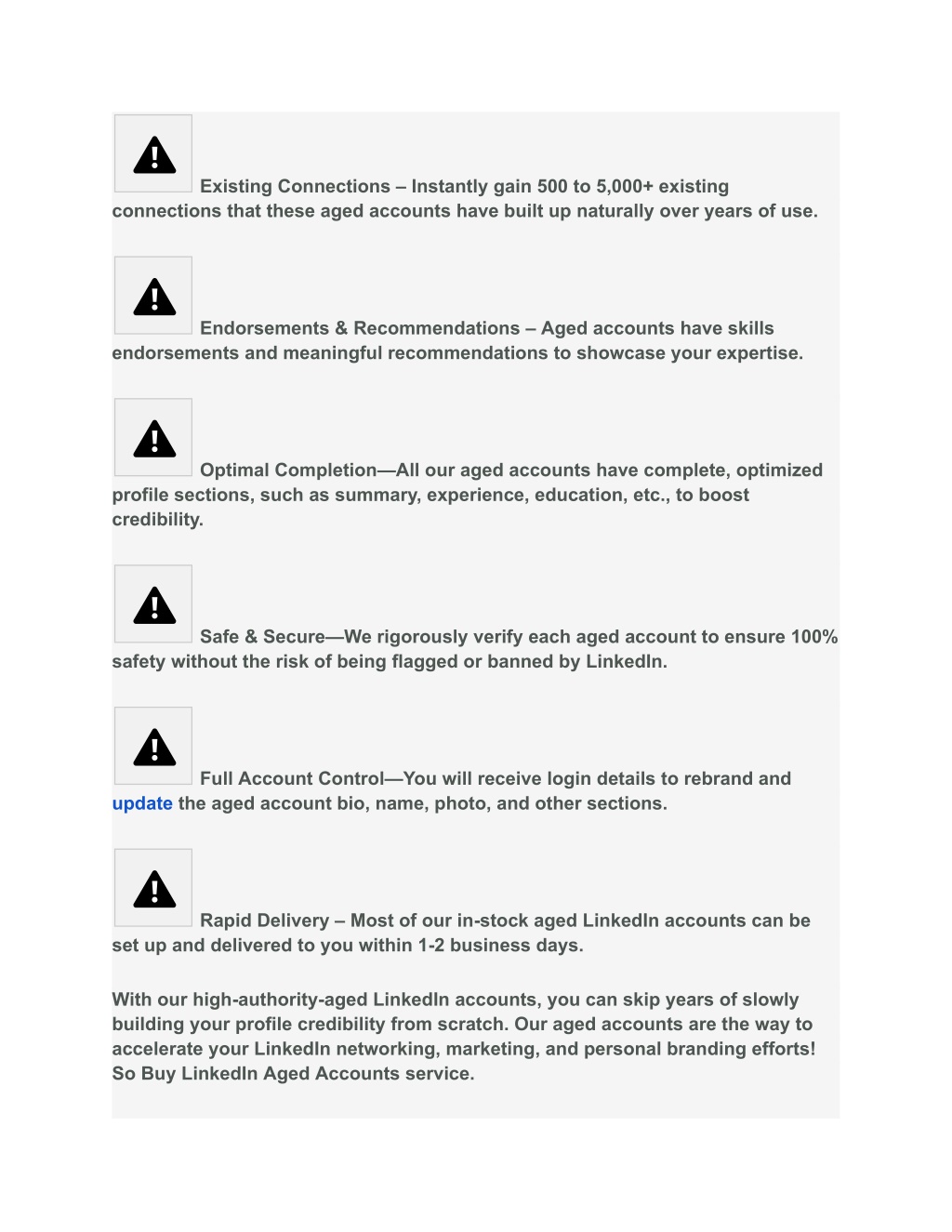 Existing Connections – Instantly gain 500 to 5,000+ existing connections that these aged accounts have built up naturally over years of use.

Endorsements & Recommendations – Aged accounts have skills endorsements and meaningful recommendations to showcase your expertise.

Optimal Completion—All our aged accounts have complete, optimized profile sections, such as summary, experience, education, etc., to boost credibility.

Safe & Secure—We rigorously verify each aged account to ensure 100% safety without the risk of being flagged or banned by LinkedIn.

Full Account Control—You will receive login details to rebrand and update the aged account bio, name, photo, and other sections.

Rapid Delivery – Most of our in-stock aged LinkedIn accounts can be set up and delivered to you within 1-2 business days.

With our high-authority-aged LinkedIn accounts, you can skip years of slowly building your profile credibility from scratch. Our aged accounts are the way to accelerate your LinkedIn networking, marketing, and personal branding efforts! So Buy LinkedIn Aged Accounts service.